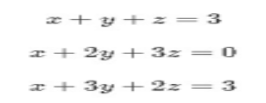 $x + y + z = 3$

$x + 2y + 3z = 0$

$x + 3y + 2z = 3$